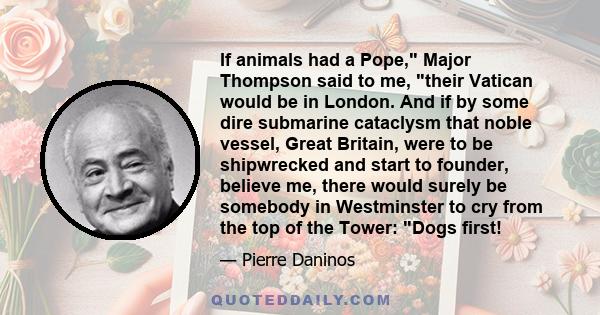 If animals had a Pope," Major Thompson said to me, "their Vatican would be in London. And if by some dire submarine cataclysm that noble vessel, Great Britain, were to be shipwrecked and start to founder, believe me, there would surely be somebody in Westminster to cry from the top of the Tower: "Dogs first!

— Pierre Daninos

QUOTEDDAILY.COM